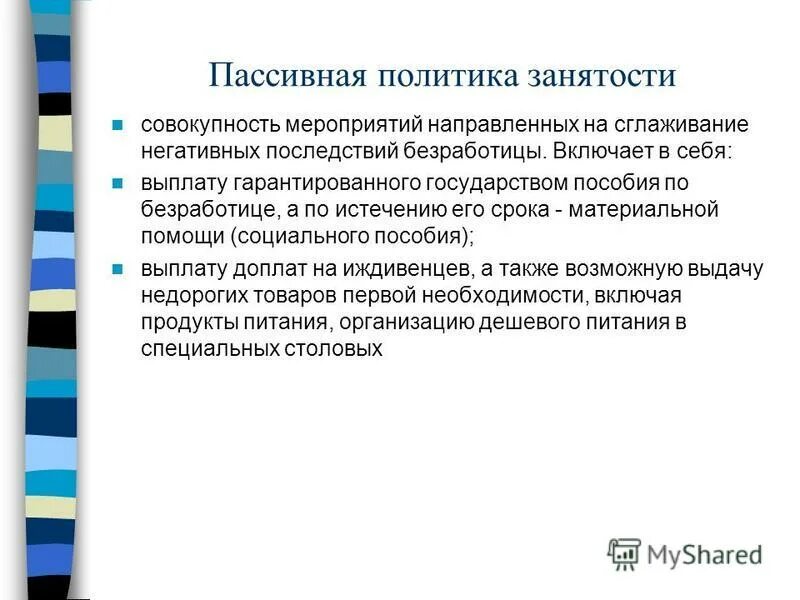 Пассивная политика занятости

совокупность мероприятий направленных на сглаживание негативных последствий безработицы. Включает в себя:

выплату гарантированного государством пособия по безработице, а по истечению его срока - материальной помощи (социального пособия);

выплату доплат на иждивенцев, а также возможную выдачу недорогих товаров первой необходимости, включая продукты питания, организацию дешевого питания в специальных столовых

MyShared